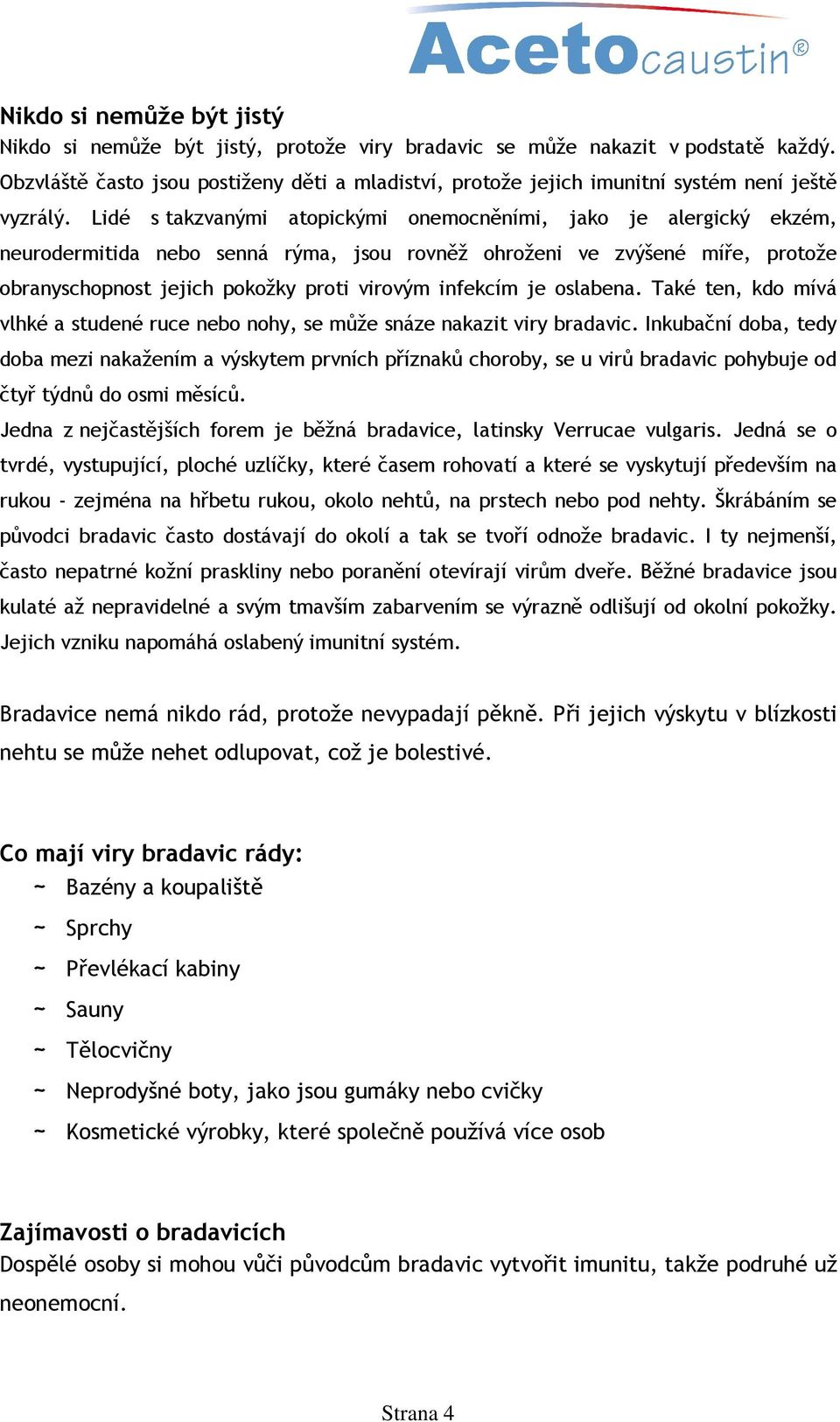 Acetocaustin®

Nikdo si nemůže být jistý
Nikdo si nemůže být jistý, protože viry bradavic se může nakazit v podstatě každý. Obzvláště často jsou postiženy děti a mladiství, protože jejich imunitní systém není ještě vyzrálý. Lidé s takzvanými atopickými onemocněními, jako je alergický ekzém, neurodermitida nebo senná rýma, jsou rovněž ohroženi ve zvýšené míře, protože obranyschopnost jejich pokožky proti virovým infekcím je oslabena. Také ten, kdo mívá vlhké a studené ruce nebo nohy, se může snáze nakazit viry bradavic. Inkubační doba, tedy doba mezi nakažením a výskytem prvních příznaků choroby, se u virů bradavic pohybuje od čtyř týdnů do osmi měsíců.
Jedna z nejčastějších forem je běžná bradavice, latinsky Verrucae vulgaris. Jedná se o tvrdé, vystupující, ploché uzlíčky, které časem rohovatí a které se vyskytují především na rukou - zejména na hřbetu rukou, okolo nehtů, na prstech nebo pod nehty. Škrábáním se původci bradavic často dostávají do okolí a tak se tvoří odnože bradavic. I ty nejmenší, často nepatrné kožní praskliny nebo poranění otevírají virům dveře. Běžné bradavice jsou kulaté až nepravidelné a svým tmavším zabarvením se výrazně odlišují od okolní pokožky. Jejich vzniku napomáhá oslabený imunitní systém.

Bradavice nemá nikdo rád, protože nevypadají pěkně. Při jejich výskytu v blízkosti nehtu se může nehet odlupovat, což je bolestivé.

Co mají viry bradavic rády:
~ Bazény a koupaliště
~ Sprchy
~ Převlékací kabiny
~ Sauny
~ Tělocvičny
~ Neprodyšné boty, jako jsou gumáky nebo cvičky
~ Kosmetické výrobky, které společně používá více osob

Zajímavosti o bradavicích
Dospělé osoby si mohou vůči původcům bradavic vytvořit imunitu, takže podruhé už neonemocní.

Strana 4